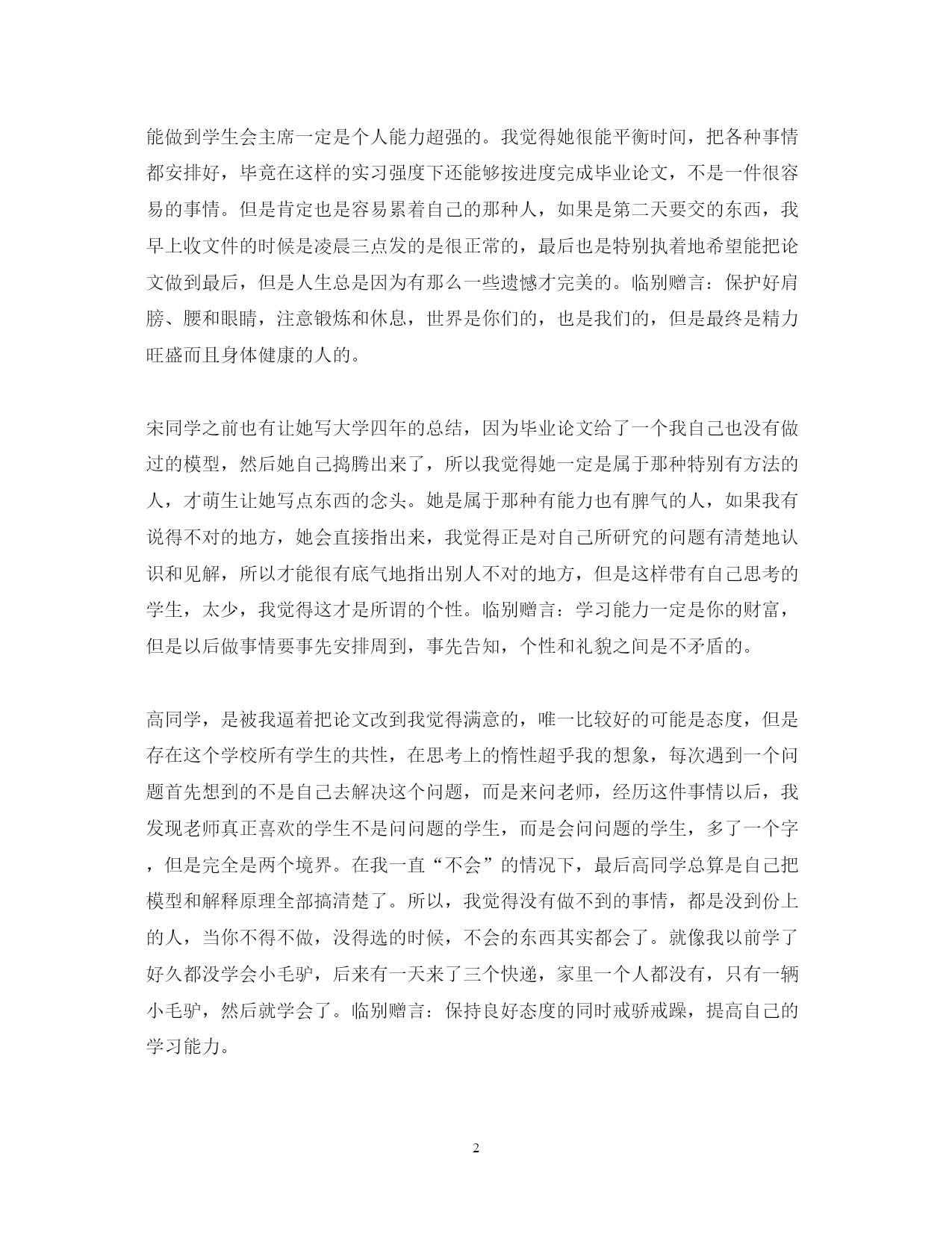 能做到学生会主席一定是个人能力超强的。我觉得她很能平衡时间，把各种事情都安排好，毕竟在这样的实习强度下还能够按进度完成毕业论文，不是一件很容易的事情。但是肯定也是容易累着自己的那种人，如果是第二天要交的东西，我早上收文件的时候是凌晨三点发的是很正常的，最后也是特别执着地希望能把论文做到最后，但是人生总是因为有那么一些遗憾才完美的。临别赠言：保护好肩膀、腰和眼睛，注意锻炼和休息，世界是你们的，也是我们的，但是最终是精力旺盛而且身体健康的人的。

宋同学之前也有让她写大学四年的总结，因为毕业论文给了一个我自己也没有做过的模型，然后她自己捣腾出来了，所以我觉得她一定是属于那种特别有方法的人，才萌生让她写点东西的念头。她是属于那种有能力也有脾气的人，如果我有说得不对的地方，她会直接指出来，我觉得正是对自己所研究的问题有清楚地认识和见解，所以才能很有底气地指出别人不对的地方，但是这样带有自己思考的学生，太少，我觉得这才是所谓的个性。临别赠言：学习能力一定是你的财富，但是以后做事情要事先安排周到，事先告知，个性和礼貌之间是不矛盾的。

高同学，是被我逼着把论文改到我觉得满意的，唯一比较好的可能是态度，但是存在这个学校所有学生的共性，在思考上的惰性超乎我的想象，每次遇到一个问题首先想到的不是自己去解决这个问题，而是来问老师，经历这件事情以后，我发现老师真正喜欢的学生不是问问题的学生，而是会问问题的学生，多了一个字，但是完全是两个境界。在我一直“不会”的情况下，最后高同学总算是自己把模型和解释原理全部搞清楚了。所以，我觉得没有做不到的事情，都是没到份上的人，当你不得不做，没得选的时候，不会的东西其实都会了。就像我以前学了好久都没学会小毛驴，后来有一天来了三个快递，家里一个人都没有，只有一辆小毛驴，然后就学会了。临别赠言：保持良好态度的同时戒骄戒躁，提高自己的学习能力。

2